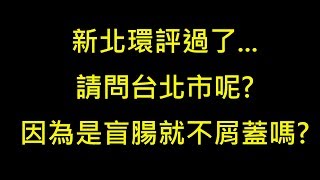 新北環評過了...
請問台北市呢?
因為是盲腸就不屑蓋嗎?